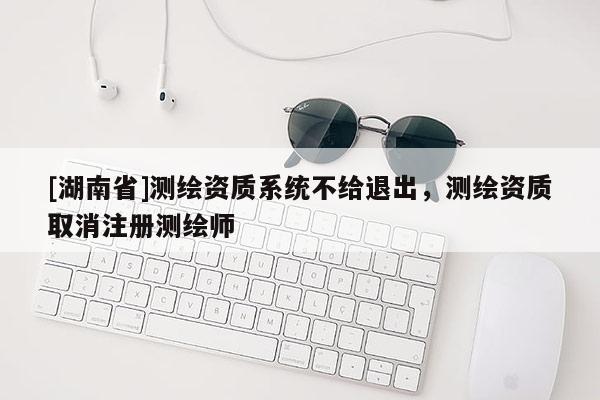 [湖南省]测绘资质系统不给退出，测绘资质取消注册测绘师